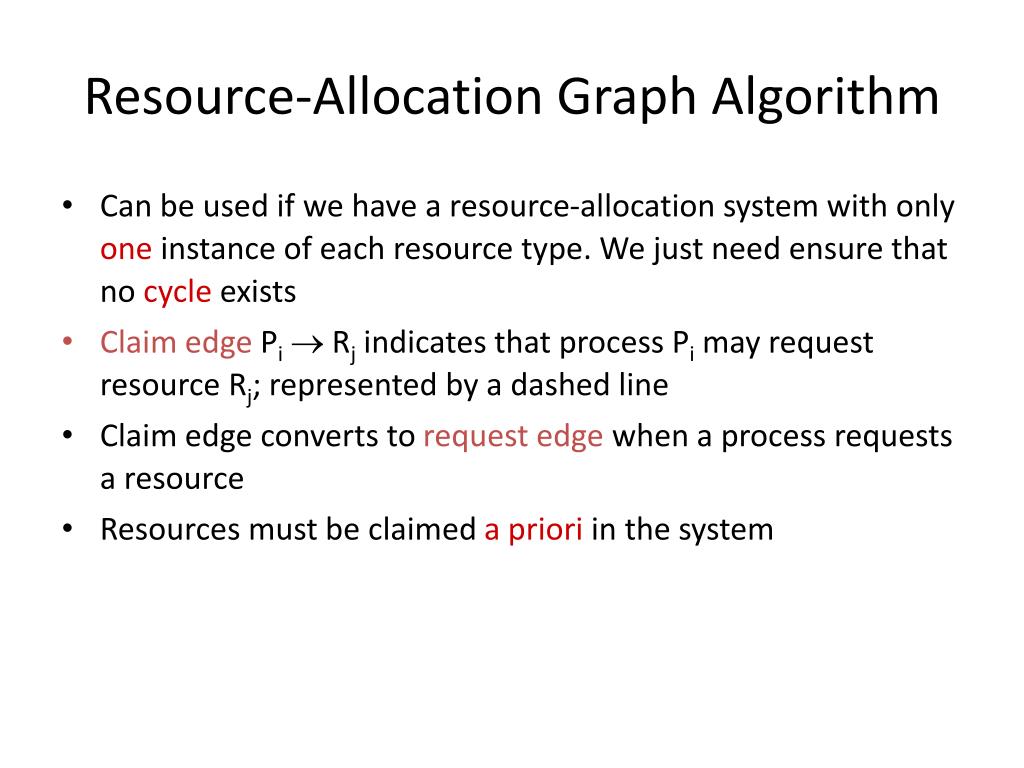 Resource-Allocation Graph Algorithm

• Can be used if we have a resource-allocation system with only one instance of each resource type. We just need ensure that no cycle exists

• Claim edge $P_i \rightarrow R_j$ indicates that process $P_i$ may request resource $R_j$; represented by a dashed line

• Claim edge converts to request edge when a process requests a resource

• Resources must be claimed a priori in the system